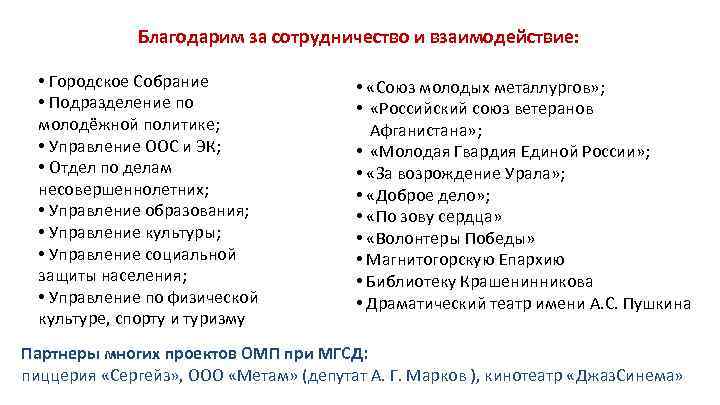 Благодарим за сотрудничество и взаимодействие:

• Городское Собрание
• Подразделение по молодёжной политике;
• Управление ООС и ЭК;
• Отдел по делам несовершеннолетних;
• Управление образования;
• Управление культуры;
• Управление социальной защиты населения;
• Управление по физической культуре, спорту и туризму

• «Союз молодых металлургов»;
• «Российский союз ветеранов Афганистана»;
• «Молодая Гвардия Единой России»;
• «За возрождение Урала»;
• «Доброе дело»;
• «По зову сердца»
• «Волонтеры Победы»
• Магнитогорскую Епархию
• Библиотеку Крашенинникова
• Драматический театр имени А.С. Пушкина

Партнеры многих проектов ОМП при МГСД:
пиццерия «Сергейз», ООО «Метам» (депутат А. Г. Марков ), кинотеатр «ДжазСинема»